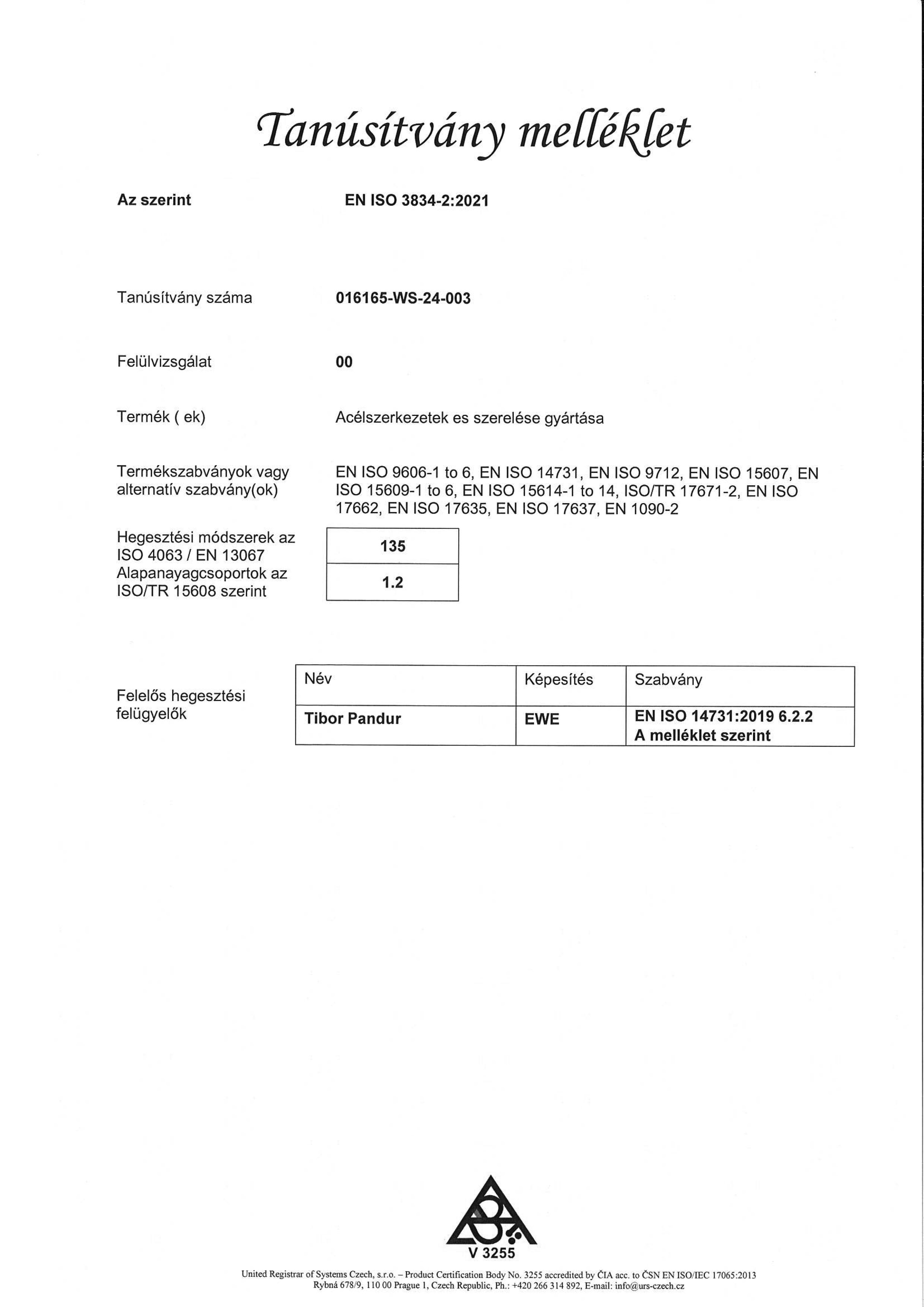 Tanúsítvány melléklet

Az szerint EN ISO 3834-2:2021

Tanúsítvány száma 016165-WS-24-003

Felülvizsgálat 00

Termék ( ek) Acélszerkezetek es szerelése gyártása

Termékszabványok vagy alternatív szabvány(ok) EN ISO 9606-1 to 6, EN ISO 14731, EN ISO 9712, EN ISO 15607, EN ISO 15609-1 to 6, EN ISO 15614-1 to 14, ISO/TR 17671-2, EN ISO 17662, EN ISO 17635, EN ISO 17637, EN 1090-2

Hegesztési módszerek az ISO 4063 / EN 13067
Alapanayagcsoportok az ISO/TR 15608 szerint

| 135 |
|---|
| 1.2 |

Felelős hegesztési felügyelők

| Név | Képesítés | Szabvány |
|---|---|---|
| Tibor Pandur | EWE | EN ISO 14731:2019 6.2.2 A melléklet szerint |

V 3255

United Registrar of Systems Czech, s.r.o. – Product Certification Body No. 3255 accredited by ČIA acc. to ČSN EN ISO/IEC 17065:2013
Rybná 678/9, 110 00 Prague 1, Czech Republic, Ph.: +420 266 314 892, E-mail: info@urs-czech.cz